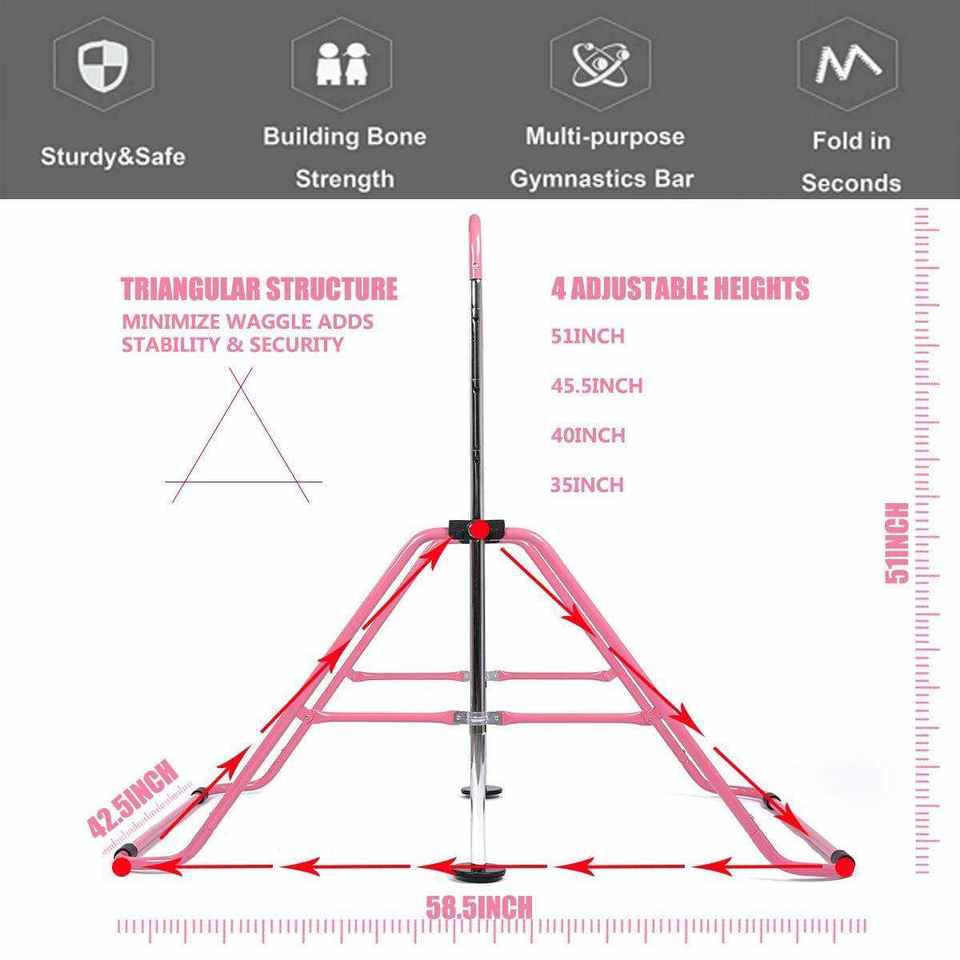 Sturdy&Safe

Building Bone Strength

Multi-purpose Gymnastics Bar

Fold in Seconds

TRIANGULAR STRUCTURE

MINIMIZE WAGGLE ADDS STABILITY & SECURITY

4 ADJUSTABLE HEIGHTS

51INCH

45.5INCH

40INCH

35INCH

51INCH

42.5INCH

58.5INCH